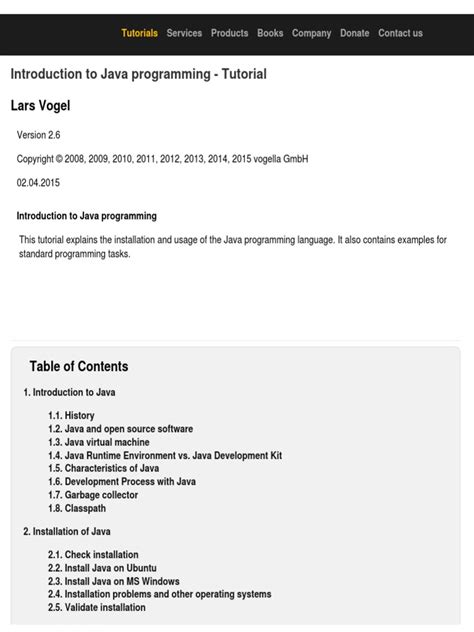 Tutorials Services Products Books Company Donate Contact us

Introduction to Java programming - Tutorial

Lars Vogel

Version 2.6

Copyright © 2008, 2009, 2010, 2011, 2012, 2013, 2014, 2015 vogella GmbH

02.04.2015

Introduction to Java programming

This tutorial explains the installation and usage of the Java programming language. It also contains examples for standard programming tasks.

Table of Contents

1. Introduction to Java

1.1. History
1.2. Java and open source software
1.3. Java virtual machine
1.4. Java Runtime Environment vs. Java Development Kit
1.5. Characteristics of Java
1.6. Development Process with Java
1.7. Garbage collector
1.8. Classpath

2. Installation of Java

2.1. Check installation
2.2. Install Java on Ubuntu
2.3. Install Java on MS Windows
2.4. Installation problems and other operating systems
2.5. Validate installation